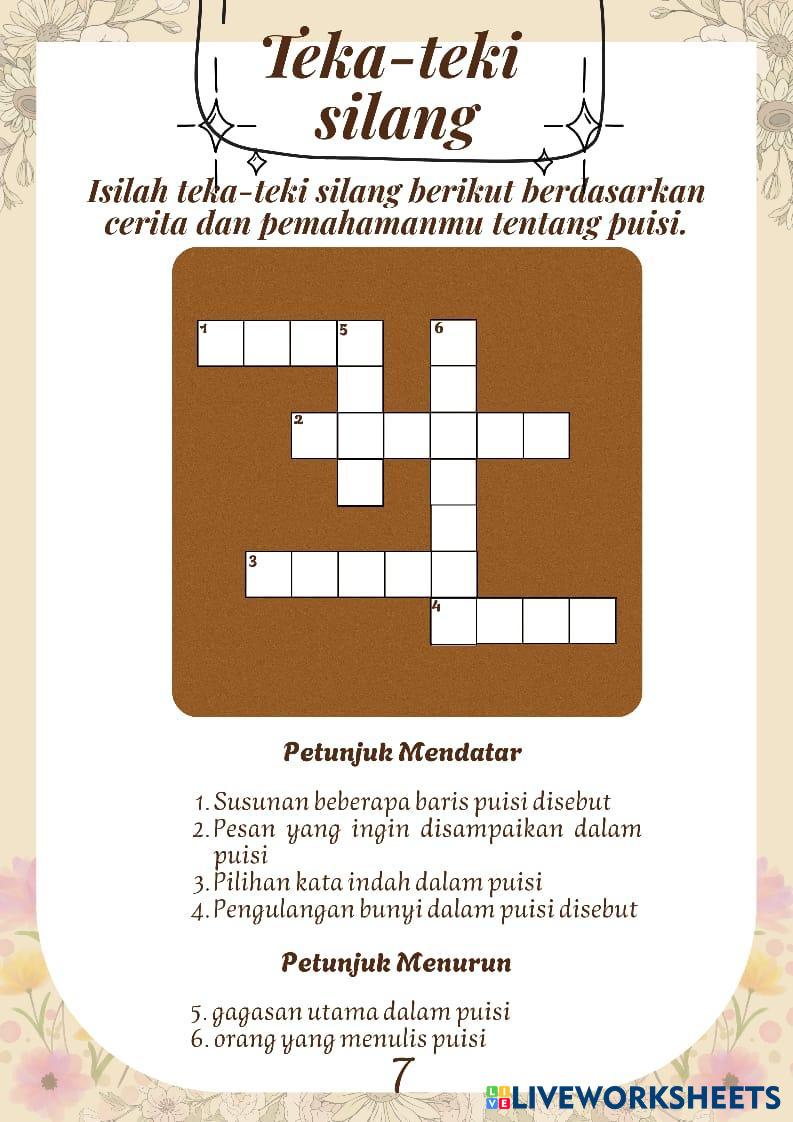 Teka-teki silang

Isilah teka-teki silang berikut berdasarkan cerita dan pemahamanmu tentang puisi.

1 5 6
2
3
4

Petunjuk Mendatar

1. Susunan beberapa baris puisi disebut
2. Pesan yang ingin disampaikan dalam puisi
3. Pilihan kata indah dalam puisi
4. Pengulangan bunyi dalam puisi disebut

Petunjuk Menurun

5. gagasan utama dalam puisi
6. orang yang menulis puisi

7

LIVEWORKSHEETS